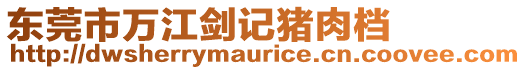 东莞市万江剑记猪肉档
http://dwsherrymaurice.cn.coovee.com